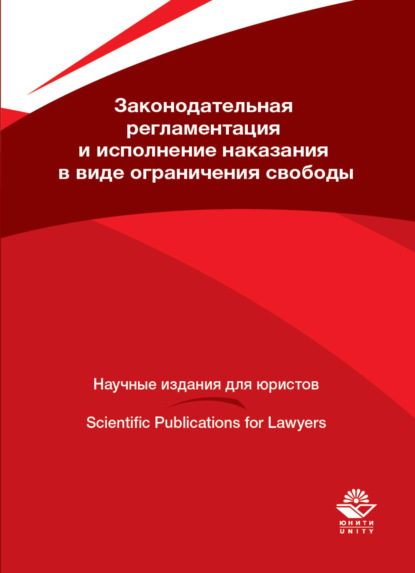 Законодательная регламентация и исполнение наказания в виде ограничения свободы

Научные издания для юристов

Scientific Publications for Lawyers

ЮНИТИ
UNITY